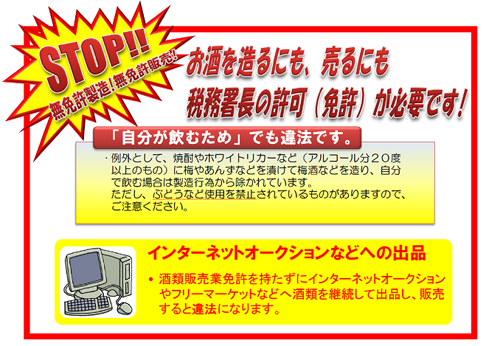 STOP!!
無免許製造！無免許販売！

お酒を造るにも、売るにも
税務署長の許可（免許）が必要です！

「自分が飲むため」でも違法です。

・例外として、焼酎やホワイトリカーなど（アルコール分２０度以上のもの）に梅やあんずなどを漬けて梅酒などを造り、自分で飲む場合は製造行為から除かれています。
ただし、ぶどうなど使用を禁止されているものがありますので、ご注意ください。

インターネットオークションなどへの出品

• 酒類販売業免許を持たずにインターネットオークションやフリーマーケットなどへ酒類を継続して出品し、販売すると違法になります。